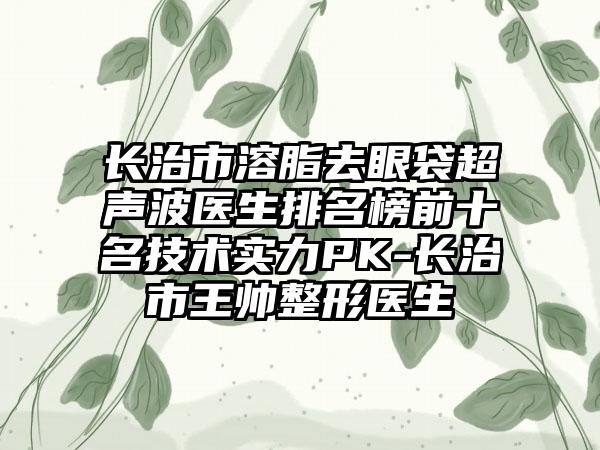 长治市溶脂去眼袋超声波医生排名榜前十名技术实力PK-长治市王帅整形医生